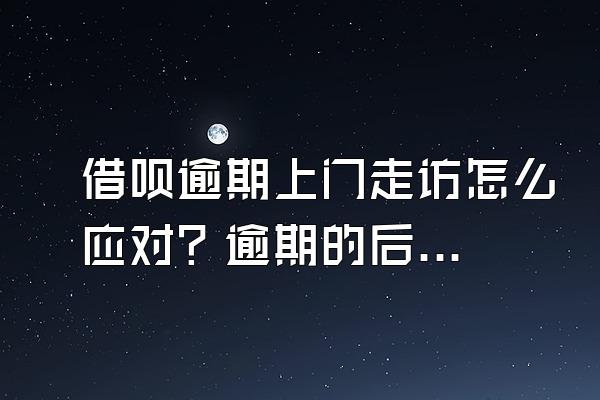 借呗逾期上门走访怎么应对？逾期的后...